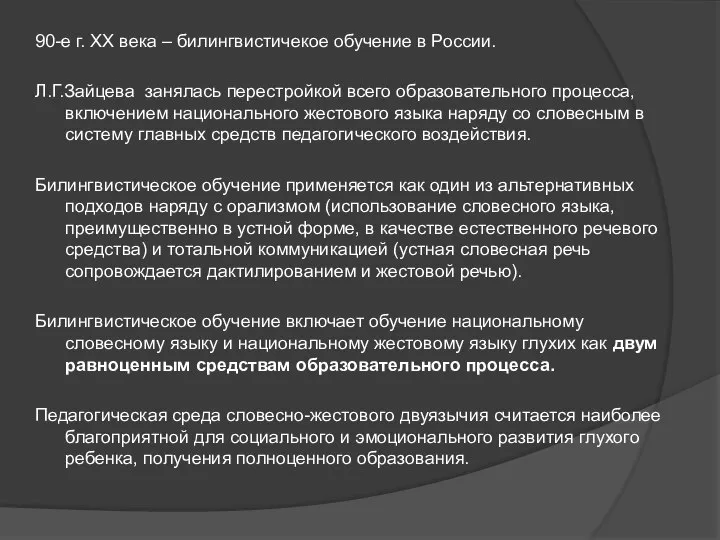 90-е г. XX века – билингвистичекое обучение в России.

Л.Г.Зайцева занялась перестройкой всего образовательного процесса, включением национального жестового языка наряду со словесным в систему главных средств педагогического воздействия.

Билингвистическое обучение применяется как один из альтернативных подходов наряду с орализмом (использование словесного языка, преимущественно в устной форме, в качестве естественного речевого средства) и тотальной коммуникацией (устная словесная речь сопровождается дактилированием и жестовой речью).

Билингвистическое обучение включает обучение национальному словесному языку и национальному жестовому языку глухих как двум равноценным средствам образовательного процесса.

Педагогическая среда словесно-жестового двуязычия считается наиболее благоприятной для социального и эмоционального развития глухого ребенка, получения полноценного образования.